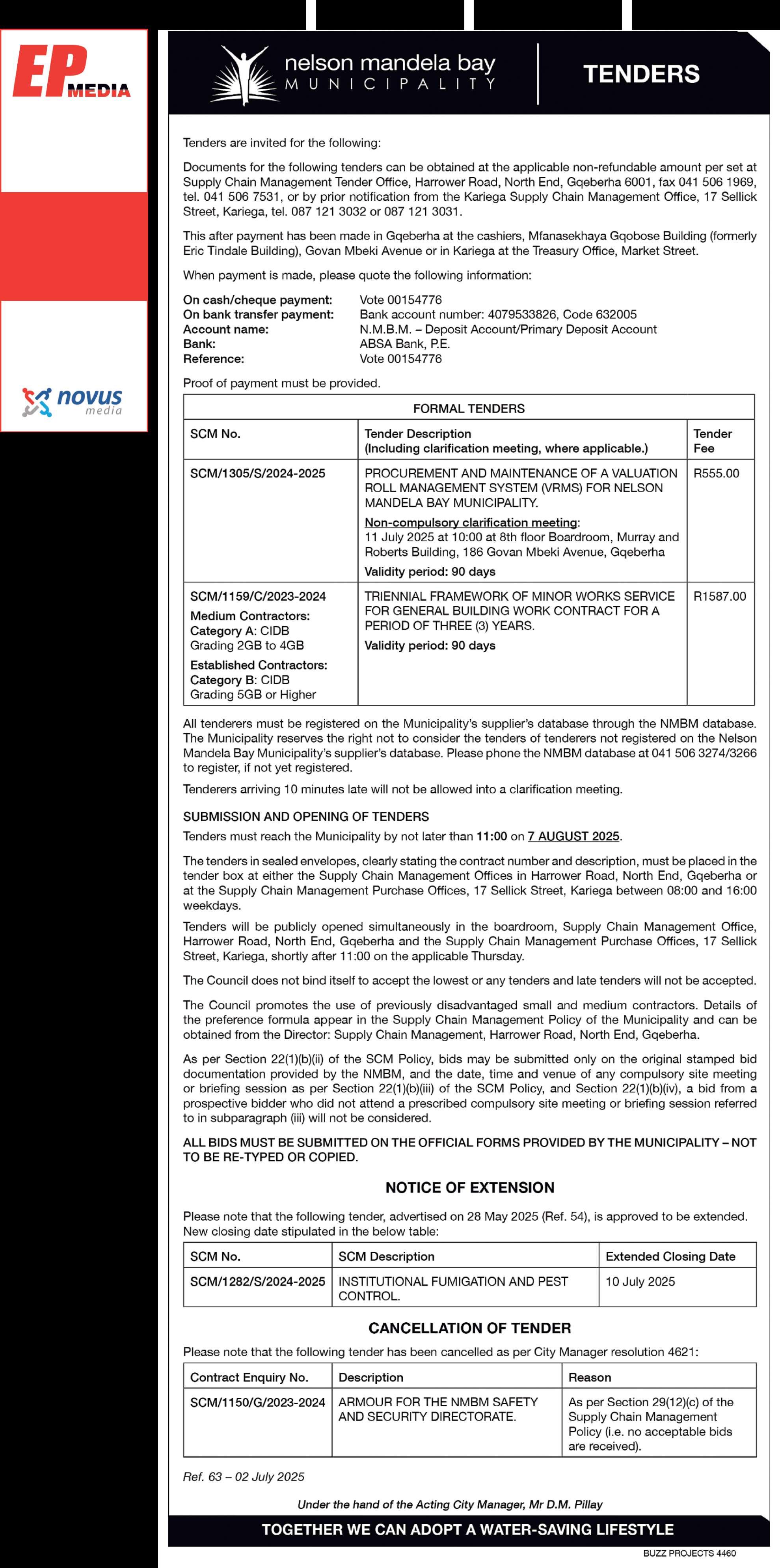 EP MEDIA

novus media

nelson mandela bay MUNICIPALITY

TENDERS

Tenders are invited for the following:

Documents for the following tenders can be obtained at the applicable non-refundable amount per set at Supply Chain Management Tender Office, Harrower Road, North End, Gqeberha 6001, fax 041 506 1969, tel. 041 506 7531, or by prior notification from the Kariega Supply Chain Management Office, 17 Sellick Street, Kariega, tel. 087 121 3032 or 087 121 3031.

This after payment has been made in Gqeberha at the cashiers, Mfanasekhaya Gqobose Building (formerly Eric Tindale Building), Govan Mbeki Avenue or in Kariega at the Treasury Office, Market Street.

When payment is made, please quote the following information:

On cash/cheque payment: Vote 00154776
On bank transfer payment: Bank account number: 4079533826, Code 632005
Account name: N.M.B.M. – Deposit Account/Primary Deposit Account
Bank: ABSA Bank, P.E.
Reference: Vote 00154776

Proof of payment must be provided.

FORMAL TENDERS

| SCM No. | Tender Description (Including clarification meeting, where applicable.) | Tender Fee |
|---|---|---|
| SCM/1305/S/2024-2025 | PROCUREMENT AND MAINTENANCE OF A VALUATION ROLL MANAGEMENT SYSTEM (VRMS) FOR NELSON MANDELA BAY MUNICIPALITY. Non-compulsory clarification meeting: 11 July 2025 at 10:00 at 8th floor Boardroom, Murray and Roberts Building, 186 Govan Mbeki Avenue, Gqeberha Validity period: 90 days | R555.00 |
| SCM/1159/C/2023-2024 Medium Contractors: Category A: CIDB Grading 2GB to 4GB Established Contractors: Category B: CIDB Grading 5GB or Higher | TRIENNIAL FRAMEWORK OF MINOR WORKS SERVICE FOR GENERAL BUILDING WORK CONTRACT FOR A PERIOD OF THREE (3) YEARS. Validity period: 90 days | R1587.00 |

All tenderers must be registered on the Municipality's supplier's database through the NMBM database. The Municipality reserves the right not to consider the tenders of tenderers not registered on the Nelson Mandela Bay Municipality's supplier's database. Please phone the NMBM database at 041 506 3274/3266 to register, if not yet registered.

Tenderers arriving 10 minutes late will not be allowed into a clarification meeting.

SUBMISSION AND OPENING OF TENDERS

Tenders must reach the Municipality by not later than 11:00 on 7 AUGUST 2025.

The tenders in sealed envelopes, clearly stating the contract number and description, must be placed in the tender box at either the Supply Chain Management Offices in Harrower Road, North End, Gqeberha or at the Supply Chain Management Purchase Offices, 17 Sellick Street, Kariega between 08:00 and 16:00 weekdays.

Tenders will be publicly opened simultaneously in the boardroom, Supply Chain Management Office, Harrower Road, North End, Gqeberha and the Supply Chain Management Purchase Offices, 17 Sellick Street, Kariega, shortly after 11:00 on the applicable Thursday.

The Council does not bind itself to accept the lowest or any tenders and late tenders will not be accepted.

The Council promotes the use of previously disadvantaged small and medium contractors. Details of the preference formula appear in the Supply Chain Management Policy of the Municipality and can be obtained from the Director: Supply Chain Management, Harrower Road, North End, Gqeberha.

As per Section 22(1)(b)(ii) of the SCM Policy, bids may be submitted only on the original stamped bid documentation provided by the NMBM, and the date, time and venue of any compulsory site meeting or briefing session as per Section 22(1)(b)(iii) of the SCM Policy, and Section 22(1)(b)(iv), a bid from a prospective bidder who did not attend a prescribed compulsory site meeting or briefing session referred to in subparagraph (iii) will not be considered.

ALL BIDS MUST BE SUBMITTED ON THE OFFICIAL FORMS PROVIDED BY THE MUNICIPALITY – NOT TO BE RE-TYPED OR COPIED.

NOTICE OF EXTENSION

Please note that the following tender, advertised on 28 May 2025 (Ref. 54), is approved to be extended. New closing date stipulated in the below table:

| SCM No. | SCM Description | Extended Closing Date |
|---|---|---|
| SCM/1282/S/2024-2025 | INSTITUTIONAL FUMIGATION AND PEST CONTROL. | 10 July 2025 |

CANCELLATION OF TENDER

Please note that the following tender has been cancelled as per City Manager resolution 4621:

| Contract Enquiry No. | Description | Reason |
|---|---|---|
| SCM/1150/G/2023-2024 | ARMOUR FOR THE NMBM SAFETY AND SECURITY DIRECTORATE. | As per Section 29(12)(c) of the Supply Chain Management Policy (i.e. no acceptable bids are received). |

Ref. 63 – 02 July 2025

Under the hand of the Acting City Manager, Mr D.M. Pillay

TOGETHER WE CAN ADOPT A WATER-SAVING LIFESTYLE

BUZZ PROJECTS 4460